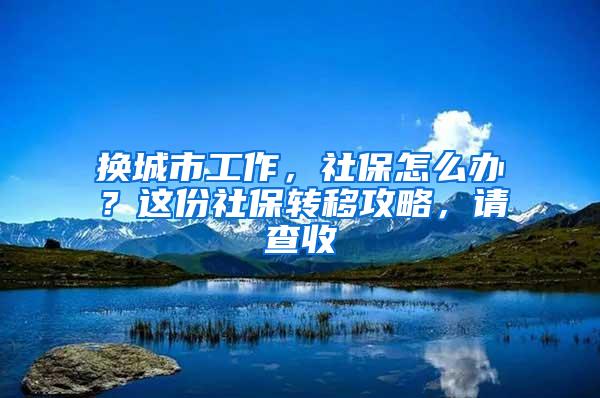 换城市工作，社保怎么办？这份社保转移攻略，请查收